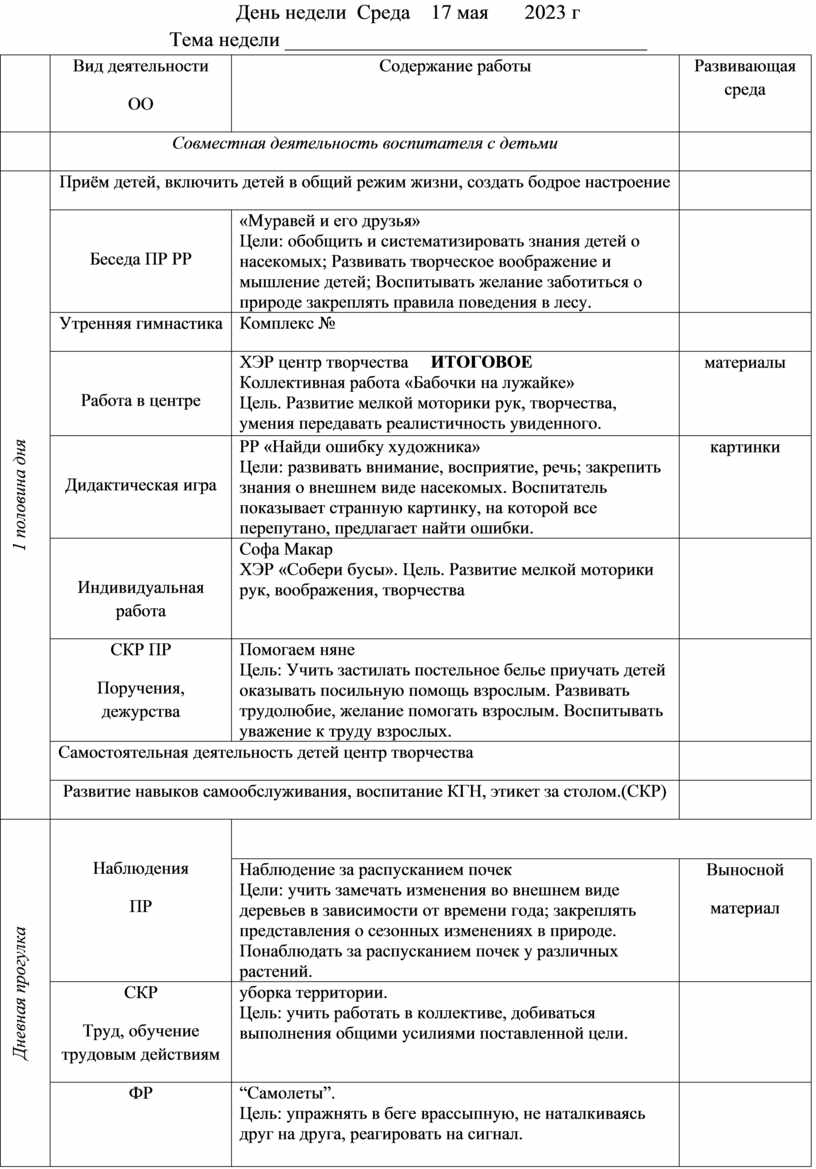 День недели Среда 17 мая 2023 г

Тема недели ___________________________________

| | Вид деятельности ОО | Содержание работы | Развивающая среда |
|---|---|---|---|
| | Совместная деятельность воспитателя с детьми | | |
| 1 половина дня | Приём детей, включить детей в общий режим жизни, создать бодрое настроение | | |
| | Беседа ПР РР | «Муравей и его друзья» Цели: обобщить и систематизировать знания детей о насекомых; Развивать творческое воображение и мышление детей; Воспитывать желание заботиться о природе закреплять правила поведения в лесу. | |
| | Утренняя гимнастика | Комплекс № | |
| | Работа в центре | ХЭР центр творчества ИТОГОВОЕ Коллективная работа «Бабочки на лужайке» Цель. Развитие мелкой моторики рук, творчества, умения передавать реалистичность увиденного. | материалы |
| | Дидактическая игра | РР «Найди ошибку художника» Цели: развивать внимание, восприятие, речь; закрепить знания о внешнем виде насекомых. Воспитатель показывает странную картинку, на которой все перепутано, предлагает найти ошибки. | картинки |
| | Индивидуальная работа | Софа Макар ХЭР «Собери бусы». Цель. Развитие мелкой моторики рук, воображения, творчества | |
| | СКР ПР Поручения, дежурства | Помогаем няне Цель: Учить застилать постельное белье приучать детей оказывать посильную помощь взрослым. Развивать трудолюбие, желание помогать взрослым. Воспитывать уважение к труду взрослых. | |
| | Самостоятельная деятельность детей центр творчества | | |
| | Развитие навыков самообслуживания, воспитание КГН, этикет за столом.(СКР) | | |
| Дневная прогулка | | | |
| | Наблюдения ПР | Наблюдение за распусканием почек Цели: учить замечать изменения во внешнем виде деревьев в зависимости от времени года; закреплять представления о сезонных изменениях в природе. Понаблюдать за распусканием почек у различных растений. | Выносной материал |
| | СКР Труд, обучение трудовым действиям | уборка территории. Цель: учить работать в коллективе, добиваться выполнения общими усилиями поставленной цели. | |
| | ФР | “Самолеты”. Цель: упражнять в беге врассыпную, не наталкиваясь друг на друга, реагировать на сигнал. | |